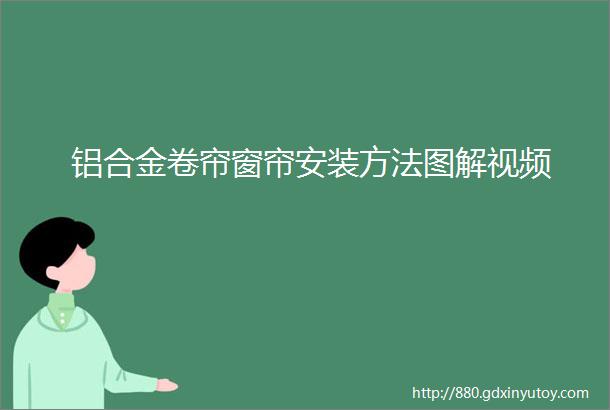 铝合金卷帘窗帘安装方法图解视频

http://880.gdxinyutoy.com